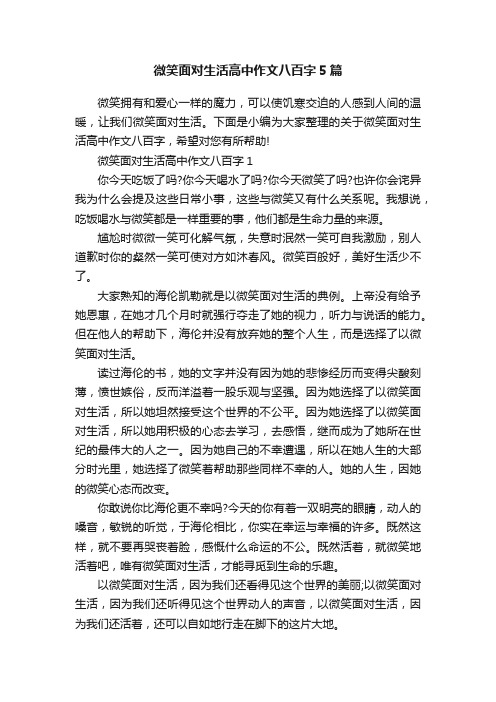 微笑面对生活高中作文八百字5篇

微笑拥有和爱心一样的魔力，可以使饥寒交迫的人感到人间的温暖，让我们微笑面对生活。下面是小编为大家整理的关于微笑面对生活高中作文八百字，希望对您有所帮助!

微笑面对生活高中作文八百字1

你今天吃饭了吗?你今天喝水了吗?你今天微笑了吗?也许你会诧异我为什么会提及这些日常小事，这些与微笑又有什么关系呢。我想说，吃饭喝水与微笑都是一样重要的事，他们都是生命力量的来源。

尴尬时微微一笑可化解气氛，失意时泯然一笑可自我激励，别人道歉时你的粲然一笑可使对方如沐春风。微笑百般好，美好生活少不了。

大家熟知的海伦凯勒就是以微笑面对生活的典例。上帝没有给予她恩惠，在她才几个月时就强行夺走了她的视力，听力与说话的能力。但在他人的帮助下，海伦并没有放弃她的整个人生，而是选择了以微笑面对生活。

读过海伦的书，她的文字并没有因为她的悲惨经历而变得尖酸刻薄，愤世嫉俗，反而洋溢着一股乐观与坚强。因为她选择了以微笑面对生活，所以她坦然接受这个世界的不公平。因为她选择了以微笑面对生活，所以她用积极的心态去学习，去感悟，继而成为了她所在世纪的最伟大的人之一。因为她自己的不幸遭遇，所以在她人生的大部分时光里，她选择了微笑着帮助那些同样不幸的人。她的人生，因她的微笑心态而改变。

你敢说你比海伦更不幸吗?今天的你有着一双明亮的眼睛，动人的嗓音，敏锐的听觉，于海伦相比，你实在幸运与幸福的许多。既然这样，就不要再哭丧着脸，感慨什么命运的不公。既然活着，就微笑地活着吧，唯有微笑面对生活，才能寻觅到生命的乐趣。

以微笑面对生活，因为我们还看得见这个世界的美丽;以微笑面对生活，因为我们还听得见这个世界动人的声音，以微笑面对生活，因为我们还活着，还可以自如地行走在脚下的这片大地。